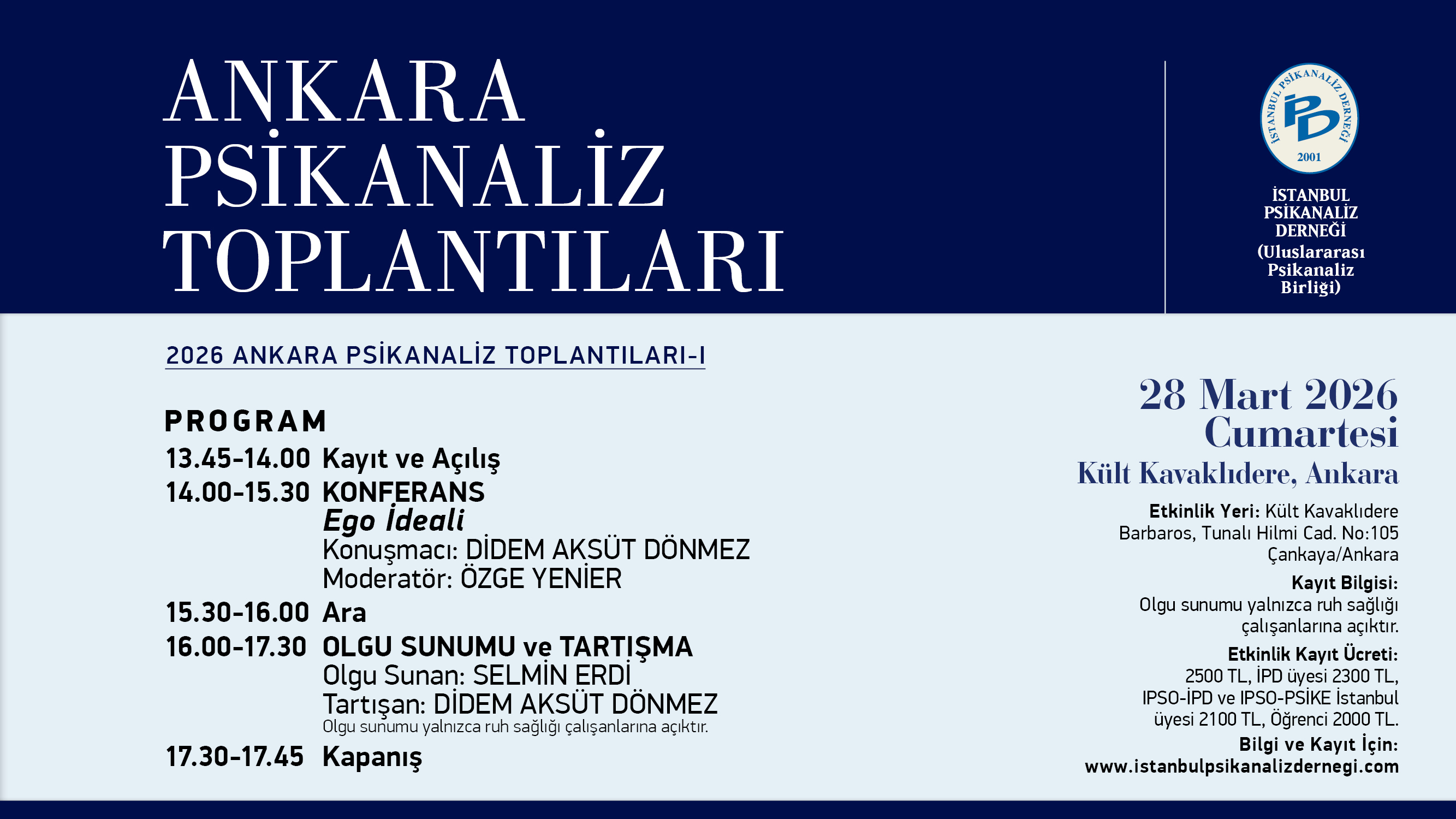 ANKARA
PSİKANALİZ
TOPLANTILARI

İSTANBUL PSİKANALİZ DERNEĞİ
2001

İSTANBUL
PSİKANALİZ
DERNEĞİ
(Uluslararası
Psikanaliz
Birliği)

2026 ANKARA PSİKANALİZ TOPLANTILARI-I

PROGRAM
13.45-14.00 Kayıt ve Açılış
14.00-15.30 KONFERANS
Ego İdeali
Konuşmacı: DİDEM AKSÜT DÖNMEZ
Moderatör: ÖZGE YENİER
15.30-16.00 Ara
16.00-17.30 OLGU SUNUMU ve TARTIŞMA
Olgu Sunan: SELMİN ERDİ
Tartışan: DİDEM AKSÜT DÖNMEZ
Olgu sunumu yalnızca ruh sağlığı çalışanlarına açıktır.
17.30-17.45 Kapanış

28 Mart 2026
Cumartesi
Kült Kavaklıdere, Ankara

Etkinlik Yeri: Kült Kavaklıdere
Barbaros, Tunalı Hilmi Cad. No:105
Çankaya/Ankara

Kayıt Bilgisi:
Olgu sunumu yalnızca ruh sağlığı çalışanlarına açıktır.

Etkinlik Kayıt Ücreti:
2500 TL, İPD üyesi 2300 TL, IPSO-İPD ve IPSO-PSİKE İstanbul üyesi 2100 TL, Öğrenci 2000 TL.

Bilgi ve Kayıt İçin:
www.istanbulpsikanalizdernegi.com